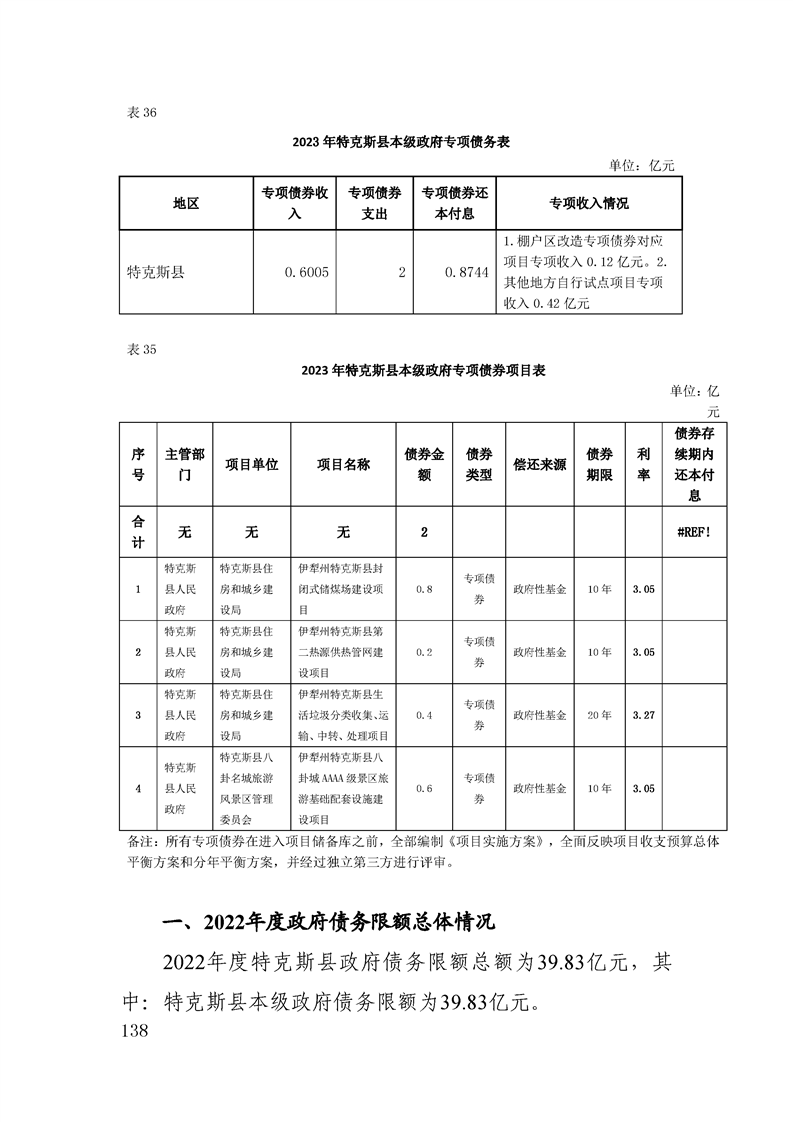 表 36

2023 年特克斯县本级政府专项债务表

单位：亿元

| 地区 | 专项债券收入 | 专项债券支出 | 专项债券还本付息 | 专项收入情况 |
|---|---|---|---|---|
| 特克斯县 | 0.6005 | 2 | 0.8744 | 1.棚户区改造专项债券对应项目专项收入 0.12 亿元。2.其他地方自行试点项目专项收入 0.42 亿元 |

表 35

2023 年特克斯县本级政府专项债券项目表

单位：亿元

| 序号 | 主管部门 | 项目单位 | 项目名称 | 债券金额 | 债券类型 | 偿还来源 | 债券期限 | 利率 | 债券存续期内还本付息 |
|---|---|---|---|---|---|---|---|---|---|
| 合计 | 无 | 无 | 无 | 2 | | | | | #REF! |
| 1 | 特克斯县人民政府 | 特克斯县住房和城乡建设局 | 伊犁州特克斯县封闭式储煤场建设项目 | 0.8 | 专项债券 | 政府性基金 | 10 年 | 3.05 | |
| 2 | 特克斯县人民政府 | 特克斯县住房和城乡建设局 | 伊犁州特克斯县第二热源供热管网建设项目 | 0.2 | 专项债券 | 政府性基金 | 10 年 | 3.05 | |
| 3 | 特克斯县人民政府 | 特克斯县住房和城乡建设局 | 伊犁州特克斯县生活垃圾分类收集、运输、中转、处理项目 | 0.4 | 专项债券 | 政府性基金 | 20 年 | 3.27 | |
| 4 | 特克斯县人民政府 | 特克斯县八卦名城旅游风景区管理委员会 | 伊犁州特克斯县八卦城 AAAA 级景区旅游基础配套设施建设项目 | 0.6 | 专项债券 | 政府性基金 | 10 年 | 3.05 | |

备注：所有专项债券在进入项目储备库之前，全部编制《项目实施方案》，全面反映项目收支预算总体平衡方案和分年平衡方案，并经过独立第三方进行评审。

一、2022年度政府债务限额总体情况

2022年度特克斯县政府债务限额总额为39.83亿元，其中：特克斯县本级政府债务限额为39.83亿元。

138